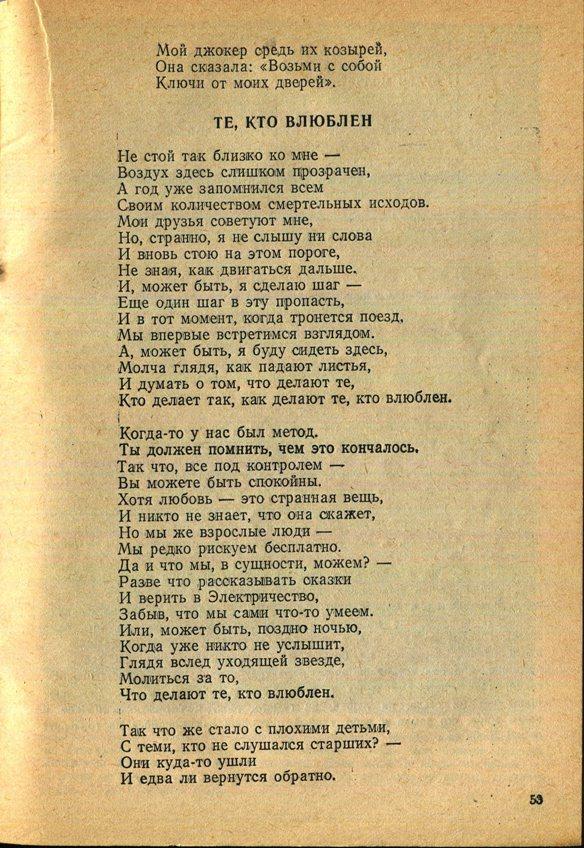 Мой джокер средь их козырей,
Она сказала: «Возьми с собой
Ключи от моих дверей».

ТЕ, КТО ВЛЮБЛЕН

Не стой так близко ко мне —
Воздух здесь слишком прозрачен,
А год уже запомнился всем
Своим количеством смертельных исходов.
Мои друзья советуют мне,
Но, странно, я не слышу ни слова
И вновь стою на этом пороге,
Не зная, как двигаться дальше.
И, может быть, я сделаю шаг —
Еще один шаг в эту пропасть,
И в тот момент, когда тронется поезд,
Мы впервые встретимся взглядом.
А, может быть, я буду сидеть здесь,
Молча глядя, как падают листья,
И думать о том, что делают те,
Кто делает так, как делают те, кто влюблен.

Когда-то у нас был метод.
Ты должен помнить, чем это кончалось.
Так что, все под контролем —
Вы можете быть спокойны.
Хотя любовь — это странная вещь,
И никто не знает, что она скажет,
Но мы же взрослые люди —
Мы редко рискуем бесплатно.
Да и что мы, в сущности, можем? —
Разве что рассказывать сказки
И верить в Электричество,
Забыв, что мы сами что-то умеем.
Или, может быть, поздно ночью,
Когда уже никто не услышит,
Глядя вслед уходящей звезде,
Молиться за то,
Что делают те, кто влюблен.

Так что же стало с плохими детьми,
С теми, кто не слушался старших? —
Они куда-то ушли
И едва ли вернутся обратно.

53